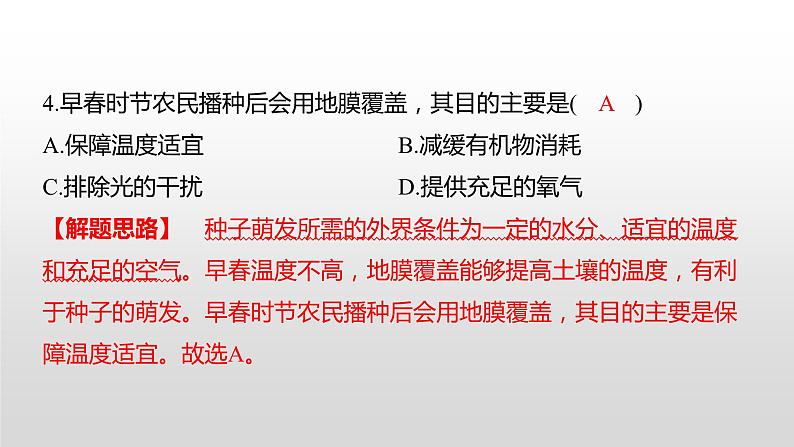 4.早春时节农民播种后会用地膜覆盖，其目的主要是(　A　)

A.保障温度适宜　　　　　　　　B.减缓有机物消耗

C.排除光的干扰　　　　　　　　D.提供充足的氧气

【解题思路】　种子萌发所需的外界条件为一定的水分、适宜的温度和充足的空气。早春温度不高，地膜覆盖能够提高土壤的温度，有利于种子的萌发。早春时节农民播种后会用地膜覆盖，其目的主要是保障温度适宜。故选A。